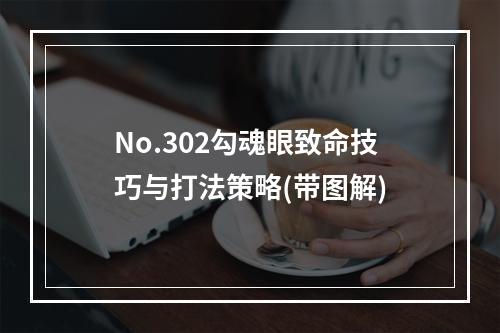 No.302勾魂眼致命技巧与打法策略(带图解)